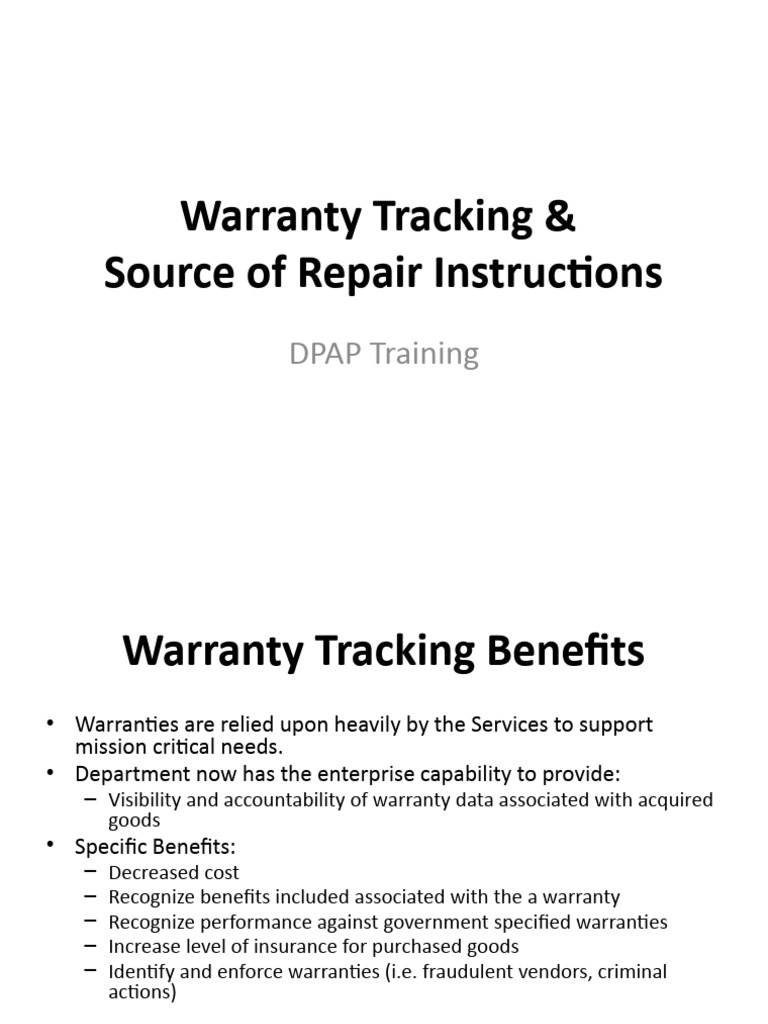 Warranty Tracking &
Source of Repair Instructions

DPAP Training

Warranty Tracking Benefits

• Warranties are relied upon heavily by the Services to support mission critical needs.
• Department now has the enterprise capability to provide:
– Visibility and accountability of warranty data associated with acquired goods
• Specific Benefits:
– Decreased cost
– Recognize benefits included associated with the a warranty
– Recognize performance against government specified warranties
– Increase level of insurance for purchased goods
– Identify and enforce warranties (i.e. fraudulent vendors, criminal actions)